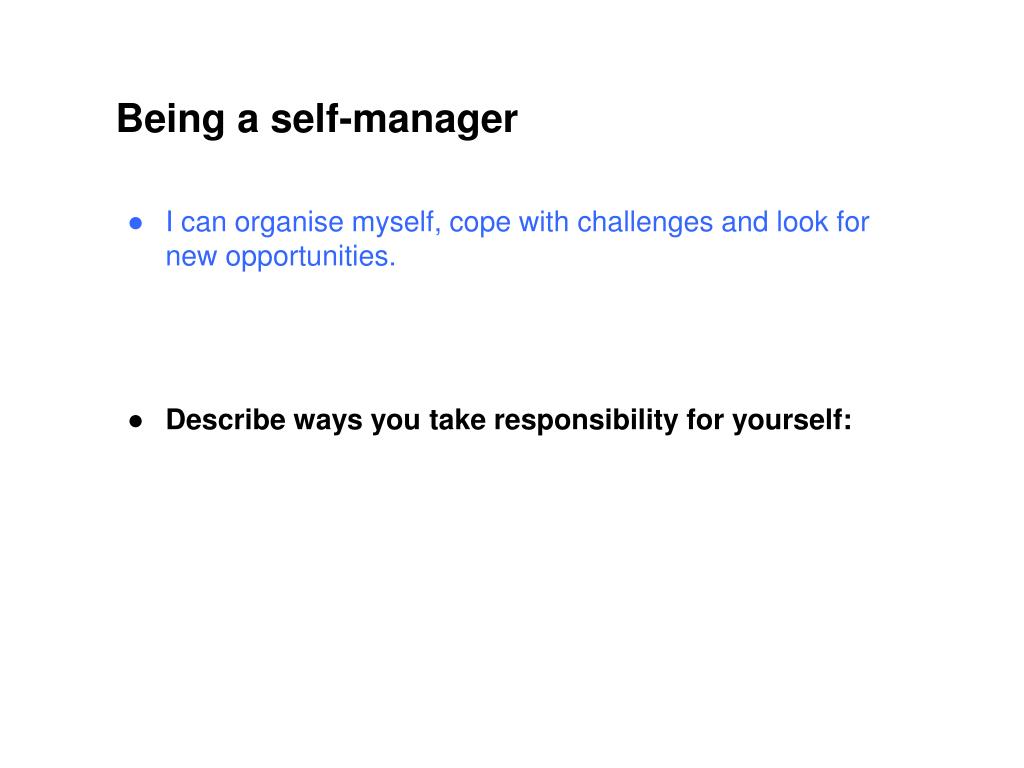 Being a self-manager

• I can organise myself, cope with challenges and look for new opportunities.

• Describe ways you take responsibility for yourself: